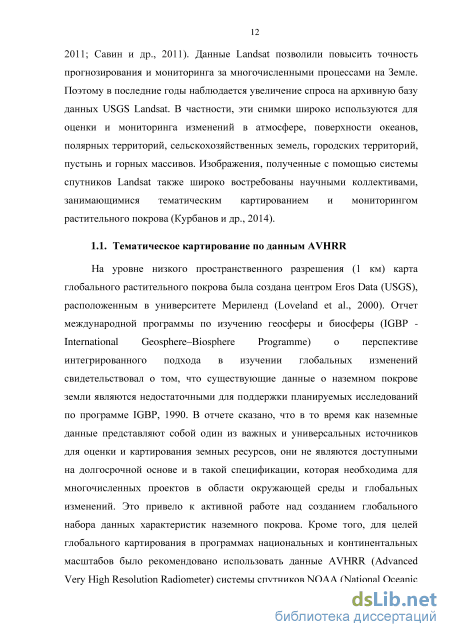 12

2011; Савин и др., 2011). Данные Landsat позволили повысить точность прогнозирования и мониторинга за многочисленными процессами на Земле. Поэтому в последние годы наблюдается увеличение спроса на архивную базу данных USGS Landsat. В частности, эти снимки широко используются для оценки и мониторинга изменений в атмосфере, поверхности океанов, полярных территорий, сельскохозяйственных земель, городских территорий, пустынь и горных массивов. Изображения, полученные с помощью системы спутников Landsat также широко востребованы научными коллективами, занимающимися тематическим картированием и мониторингом растительного покрова (Курбанов и др., 2014).

1.1. Тематическое картирование по данным AVHRR

На уровне низкого пространственного разрешения (1 км) карта глобального растительного покрова была создана центром Eros Data (USGS), расположенным в университете Мериленд (Loveland et al., 2000). Отчет международной программы по изучению геосферы и биосферы (IGBP - International Geosphere–Biosphere Programme) о перспективе интегрированного подхода в изучении глобальных изменений свидетельствовал о том, что существующие данные о наземном покрове земли являются недостаточными для поддержки планируемых исследований по программе IGBP, 1990. В отчете сказано, что в то время как наземные данные представляют собой один из важных и универсальных источников для оценки и картирования земных ресурсов, они не являются доступными на долгосрочной основе и в такой спецификации, которая необходима для многочисленных проектов в области окружающей среды и глобальных изменений. Это привело к активной работе над созданием глобального набора данных характеристик наземного покрова. Кроме того, для целей глобального картирования в программах национальных и континентальных масштабов было рекомендовано использовать данные AVHRR (Advanced Very High Resolution Radiometer) системы спутников NOAA (National Oceanic

dsLib.net
библиотека диссертаций